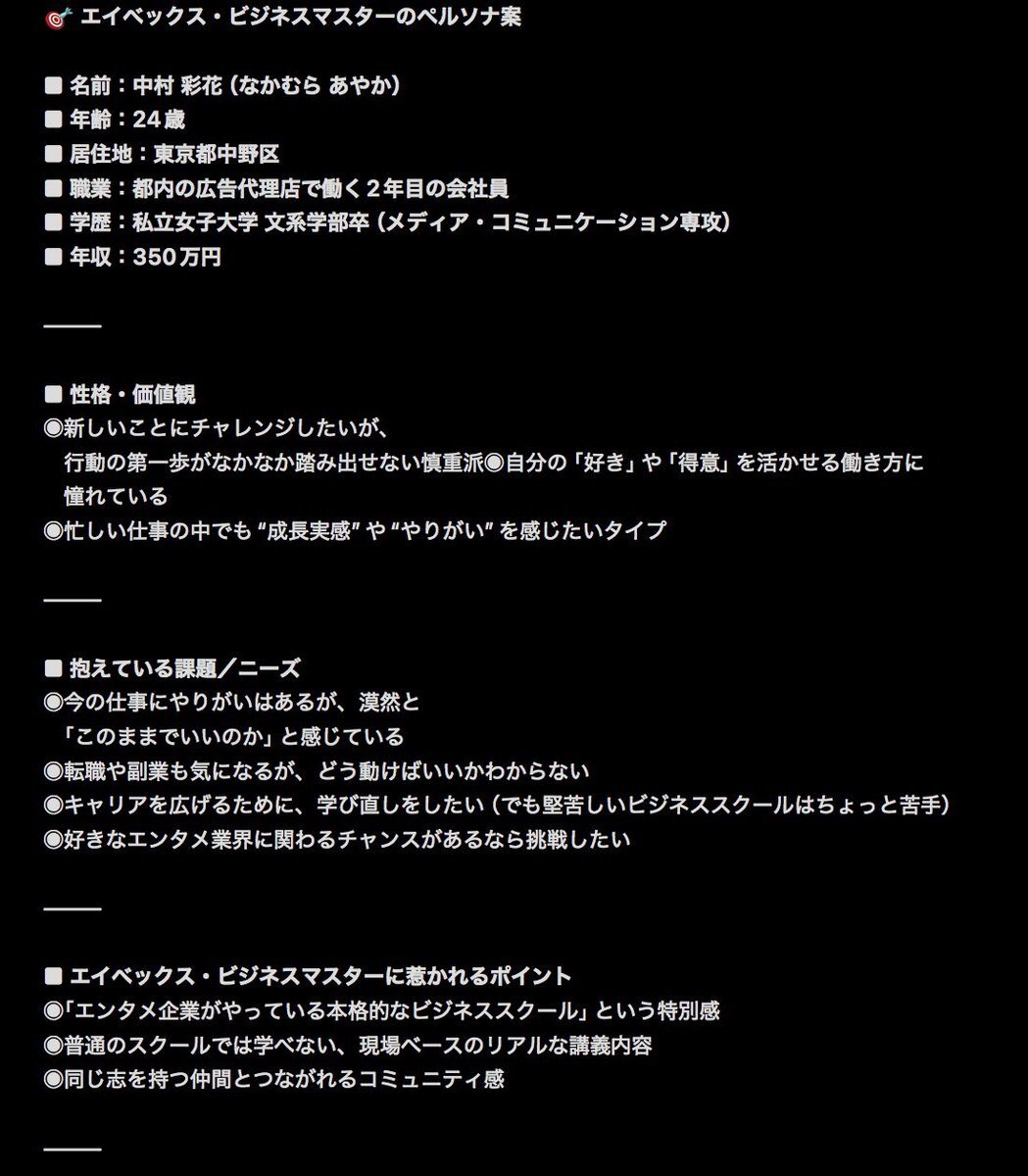 🎯 エイベックス・ビジネスマスターのペルソナ案

■ 名前：中村 彩花（なかむら あやか）
■ 年齢：24歳
■ 居住地：東京都中野区
■ 職業：都内の広告代理店で働く2年目の会社員
■ 学歴：私立女子大学 文系学部卒（メディア・コミュニケーション専攻）
■ 年収：350万円

——

■ 性格・価値観
◉新しいことにチャレンジしたいが、
行動の第一歩がなかなか踏み出せない慎重派◉自分の「好き」や「得意」を活かせる働き方に憧れている
◉忙しい仕事の中でも “成長実感” や “やりがい” を感じたいタイプ

——

■ 抱えている課題／ニーズ
◉今の仕事にやりがいはあるが、漠然と
「このままでいいのか」と感じている
◉転職や副業も気になるが、どう動けばいいかわからない
◉キャリアを広げるために、学び直しをしたい（でも堅苦しいビジネススクールはちょっと苦手）
◉好きなエンタメ業界に関わるチャンスがあるなら挑戦したい

——

■ エイベックス・ビジネスマスターに惹かれるポイント
◉「エンタメ企業がやっている本格的なビジネススクール」という特別感
◉普通のスクールでは学べない、現場ベースのリアルな講義内容
◉同じ志を持つ仲間とつながれるコミュニティ感

——